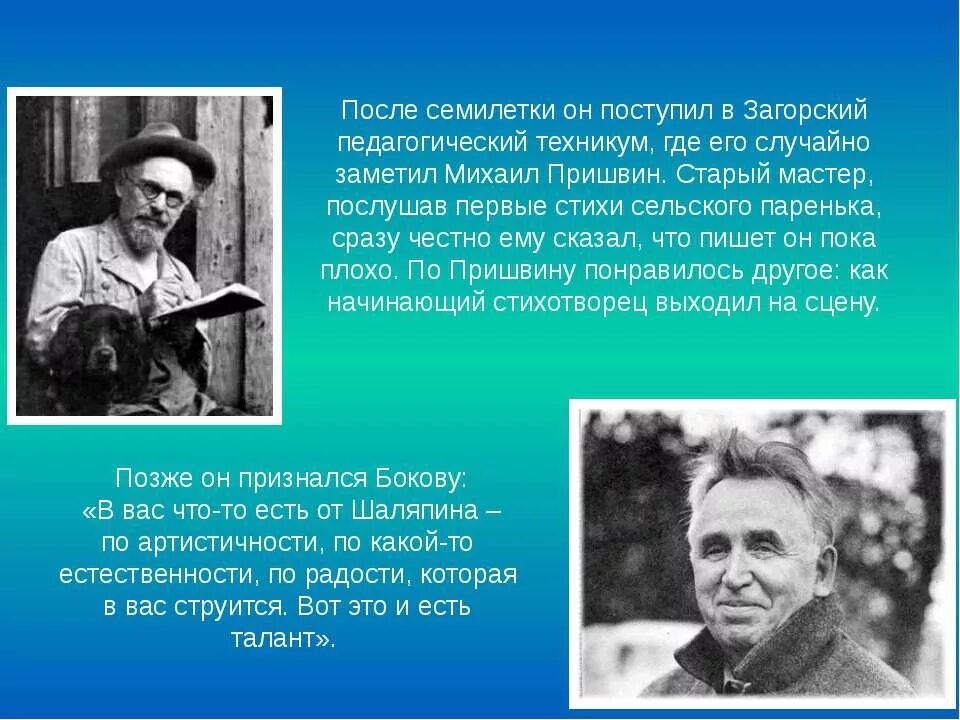 После семилетки он поступил в Загорский педагогический техникум, где его случайно заметил Михаил Пришвин. Старый мастер, послушав первые стихи сельского паренька, сразу честно ему сказал, что пишет он пока плохо. По Пришвину понравилось другое: как начинающий стихотворец выходил на сцену.

Позже он признался Бокову: «В вас что-то есть от Шаляпина – по артистичности, по какой-то естественности, по радости, которая в вас струится. Вот это и есть талант».